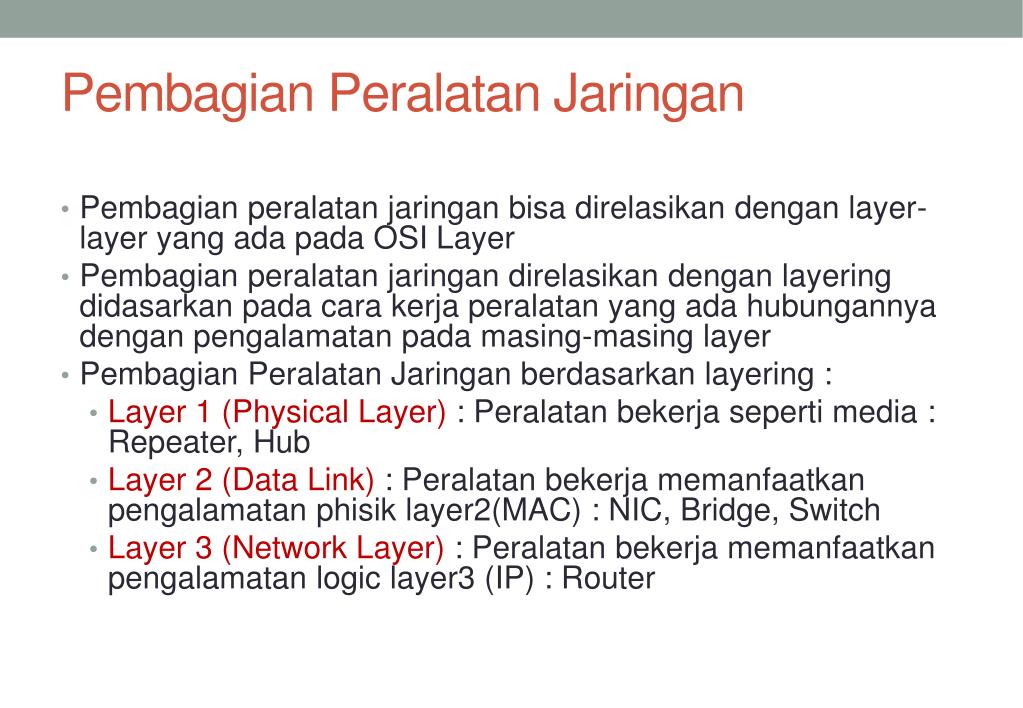 Pembagian Peralatan Jaringan

• Pembagian peralatan jaringan bisa direlasikan dengan layer-layer yang ada pada OSI Layer
• Pembagian peralatan jaringan direlasikan dengan layering didasarkan pada cara kerja peralatan yang ada hubungannya dengan pengalamatan pada masing-masing layer
• Pembagian Peralatan Jaringan berdasarkan layering :
  • Layer 1 (Physical Layer) : Peralatan bekerja seperti media : Repeater, Hub
  • Layer 2 (Data Link) : Peralatan bekerja memanfaatkan pengalamatan phisik layer2(MAC) : NIC, Bridge, Switch
  • Layer 3 (Network Layer) : Peralatan bekerja memanfaatkan pengalamatan logic layer3 (IP) : Router